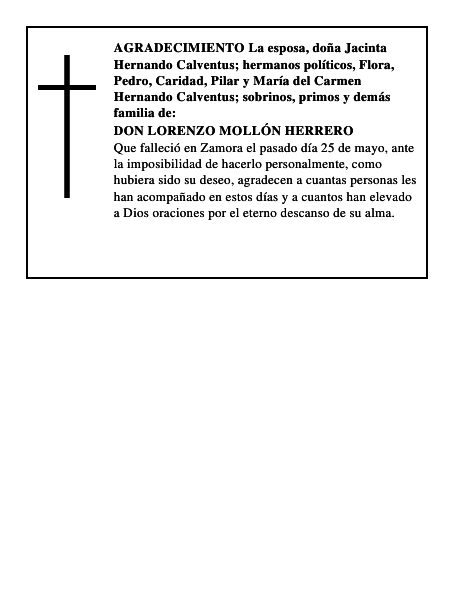 AGRADECIMIENTO La esposa, doña Jacinta Hernando Calventus; hermanos políticos, Flora, Pedro, Caridad, Pilar y María del Carmen Hernando Calventus; sobrinos, primos y demás familia de:

DON LORENZO MOLLÓN HERRERO

Que falleció en Zamora el pasado día 25 de mayo, ante la imposibilidad de hacerlo personalmente, como hubiera sido su deseo, agradecen a cuantas personas les han acompañado en estos días y a cuantos han elevado a Dios oraciones por el eterno descanso de su alma.